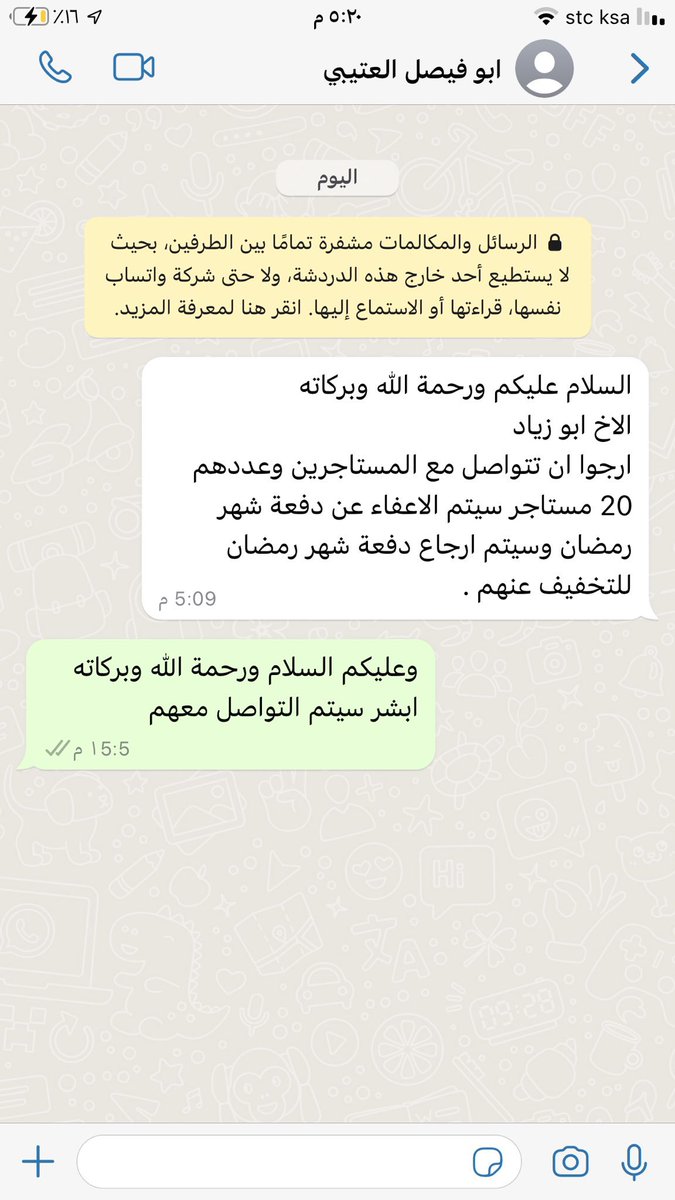 stc ksa
٥:٢٠ م
٪١٦

ابو فيصل العتيبي

اليوم

الرسائل والمكالمات مشفرة تمامًا بين الطرفين، بحيث لا يستطيع أحد خارج هذه الدردشة، ولا حتى شركة واتساب نفسها، قراءتها أو الاستماع إليها. انقر هنا لمعرفة المزيد.

السلام عليكم ورحمة الله وبركاته
الاخ ابو زياد
ارجوا ان تتواصل مع المستاجرين وعددهم 20 مستاجر سيتم الاعفاء عن دفعة شهر رمضان وسيتم ارجاع دفعة شهر رمضان للتخفيف عنهم .
5:09 م

وعليكم السلام ورحمة الله وبركاته
ابشر سيتم التواصل معهم
5:15 م